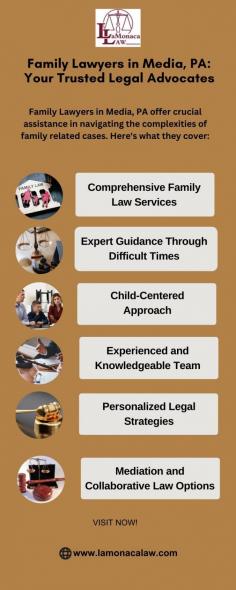 LaMonaca LAW

Family Lawyers in Media, PA: Your Trusted Legal Advocates

Family Lawyers in Media, PA offer crucial assistance in navigating the complexities of family related cases. Here's what they cover:

FAMILY LAW

Comprehensive Family Law Services

Expert Guidance Through Difficult Times

Child-Centered Approach

Experienced and Knowledgeable Team

Personalized Legal Strategies

Mediation and Collaborative Law Options

VISIT NOW!

www.lamonacalaw.com